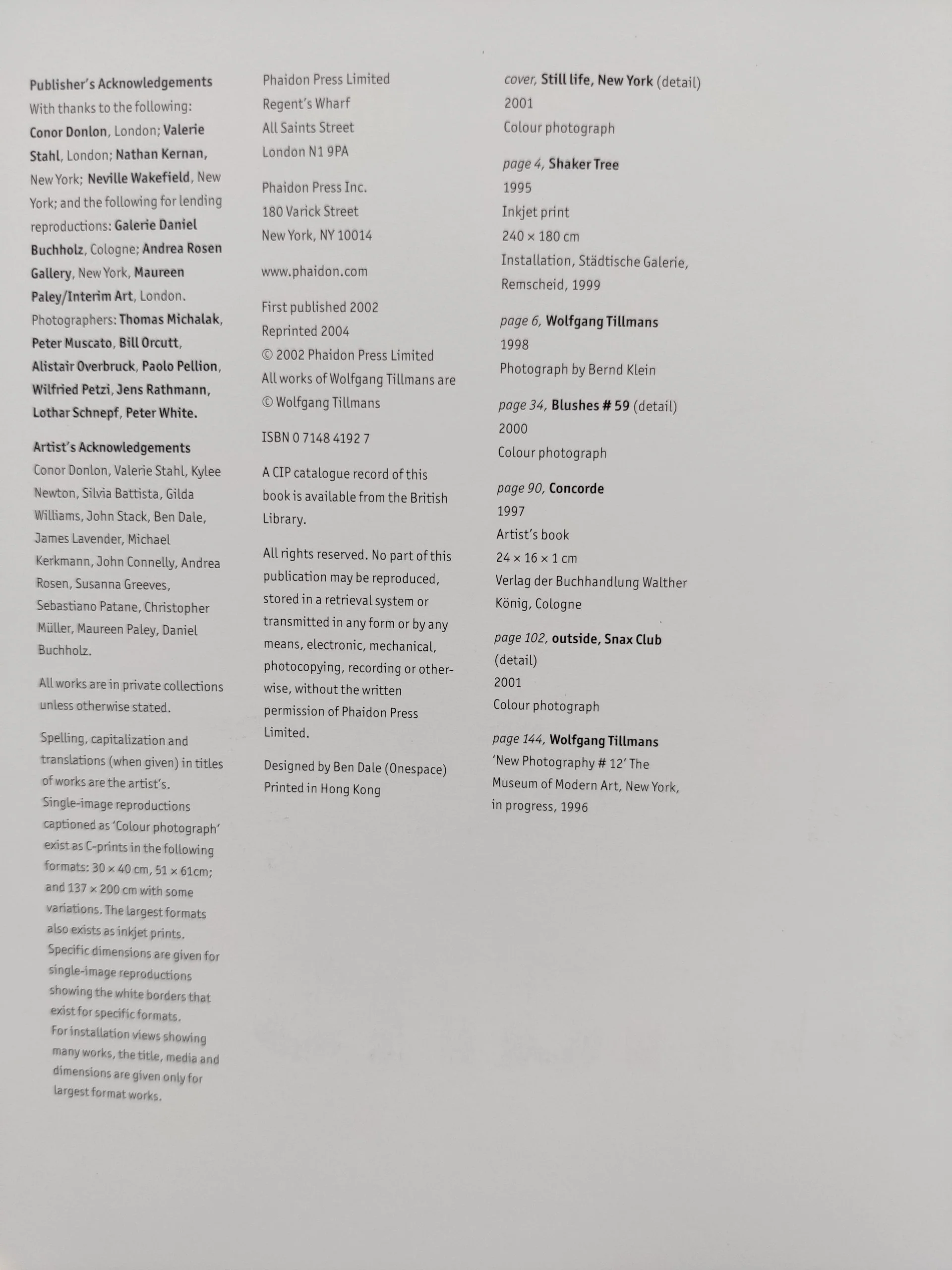 Publisher's Acknowledgements
With thanks to the following: Conor Donlon, London; Valerie Stahl, London; Nathan Kernan, New York; Neville Wakefield, New York; and the following for lending reproductions: Galerie Daniel Buchholz, Cologne; Andrea Rosen Gallery, New York, Maureen Paley/Interim Art, London. Photographers: Thomas Michalak, Peter Muscato, Bill Orcutt, Alistair Overbruck, Paolo Pellion, Wilfried Petzi, Jens Rathmann, Lothar Schnepf, Peter White.

Artist's Acknowledgements
Conor Donlon, Valerie Stahl, Kylee Newton, Silvia Battista, Gilda Williams, John Stack, Ben Dale, James Lavender, Michael Kerkmann, John Connelly, Andrea Rosen, Susanna Greeves, Sebastiano Patane, Christopher Müller, Maureen Paley, Daniel Buchholz.

All works are in private collections unless otherwise stated.

Spelling, capitalization and translations (when given) in titles of works are the artist's. Single-image reproductions captioned as 'Colour photograph' exist as C-prints in the following formats: 30 × 40 cm, 51 × 61cm; and 137 × 200 cm with some variations. The largest formats also exists as inkjet prints. Specific dimensions are given for single-image reproductions showing the white borders that exist for specific formats. For installation views showing many works, the title, media and dimensions are given only for largest format works.

Phaidon Press Limited
Regent's Wharf
All Saints Street
London N1 9PA

Phaidon Press Inc.
180 Varick Street
New York, NY 10014

www.phaidon.com

First published 2002
Reprinted 2004
© 2002 Phaidon Press Limited
All works of Wolfgang Tillmans are © Wolfgang Tillmans

ISBN 0 7148 4192 7

A CIP catalogue record of this book is available from the British Library.

All rights reserved. No part of this publication may be reproduced, stored in a retrieval system or transmitted in any form or by any means, electronic, mechanical, photocopying, recording or otherwise, without the written permission of Phaidon Press Limited.

Designed by Ben Dale (Onespace)
Printed in Hong Kong

cover, Still life, New York (detail)
2001
Colour photograph

page 4, Shaker Tree
1995
Inkjet print
240 × 180 cm
Installation, Städtische Galerie, Remscheid, 1999

page 6, Wolfgang Tillmans
1998
Photograph by Bernd Klein

page 34, Blushes # 59 (detail)
2000
Colour photograph

page 90, Concorde
1997
Artist's book
24 × 16 × 1 cm
Verlag der Buchhandlung Walther König, Cologne

page 102, outside, Snax Club (detail)
2001
Colour photograph

page 144, Wolfgang Tillmans
'New Photography # 12' The Museum of Modern Art, New York, in progress, 1996